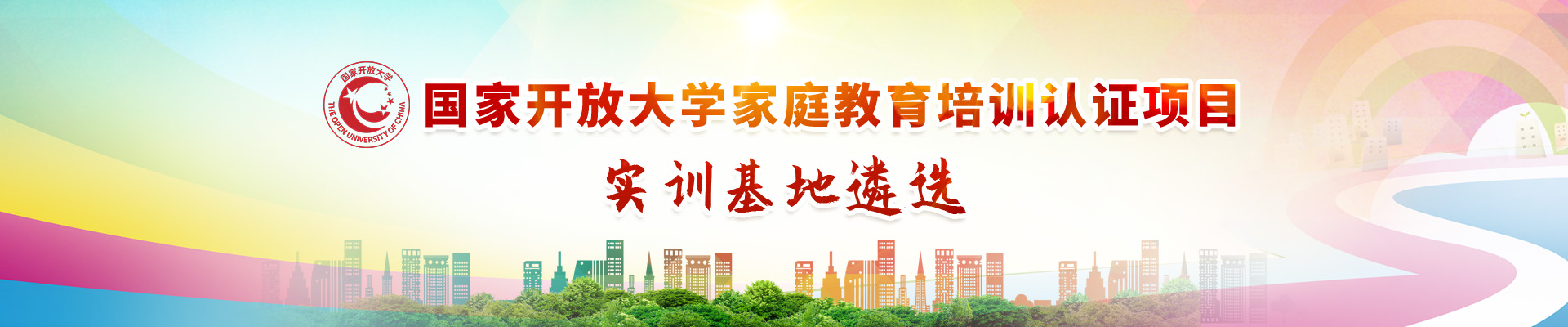 国家开放大学
THE OPEN UNIVERSITY OF CHINA

国家开放大学家庭教育培训认证项目

实训基地遴选